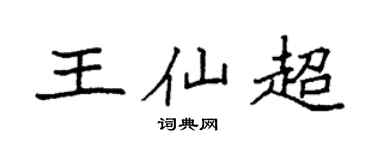 王仙超

词典网